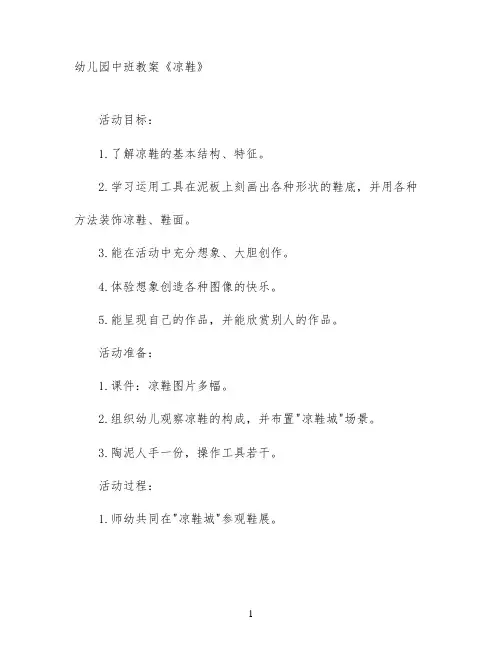 幼儿园中班教案《凉鞋》

活动目标：

1. 了解凉鞋的基本结构、特征。

2. 学习运用工具在泥板上刻画出各种形状的鞋底，并用各种方法装饰凉鞋、鞋面。

3. 能在活动中充分想象、大胆创作。

4. 体验想象创造各种图像的快乐。

5. 能呈现自己的作品，并能欣赏别人的作品。

活动准备：

1. 课件：凉鞋图片多幅。

2. 组织幼儿观察凉鞋的构成，并布置"凉鞋城"场景。

3. 陶泥人手一份，操作工具若干。

活动过程：

1. 师幼共同在"凉鞋城"参观鞋展。

1